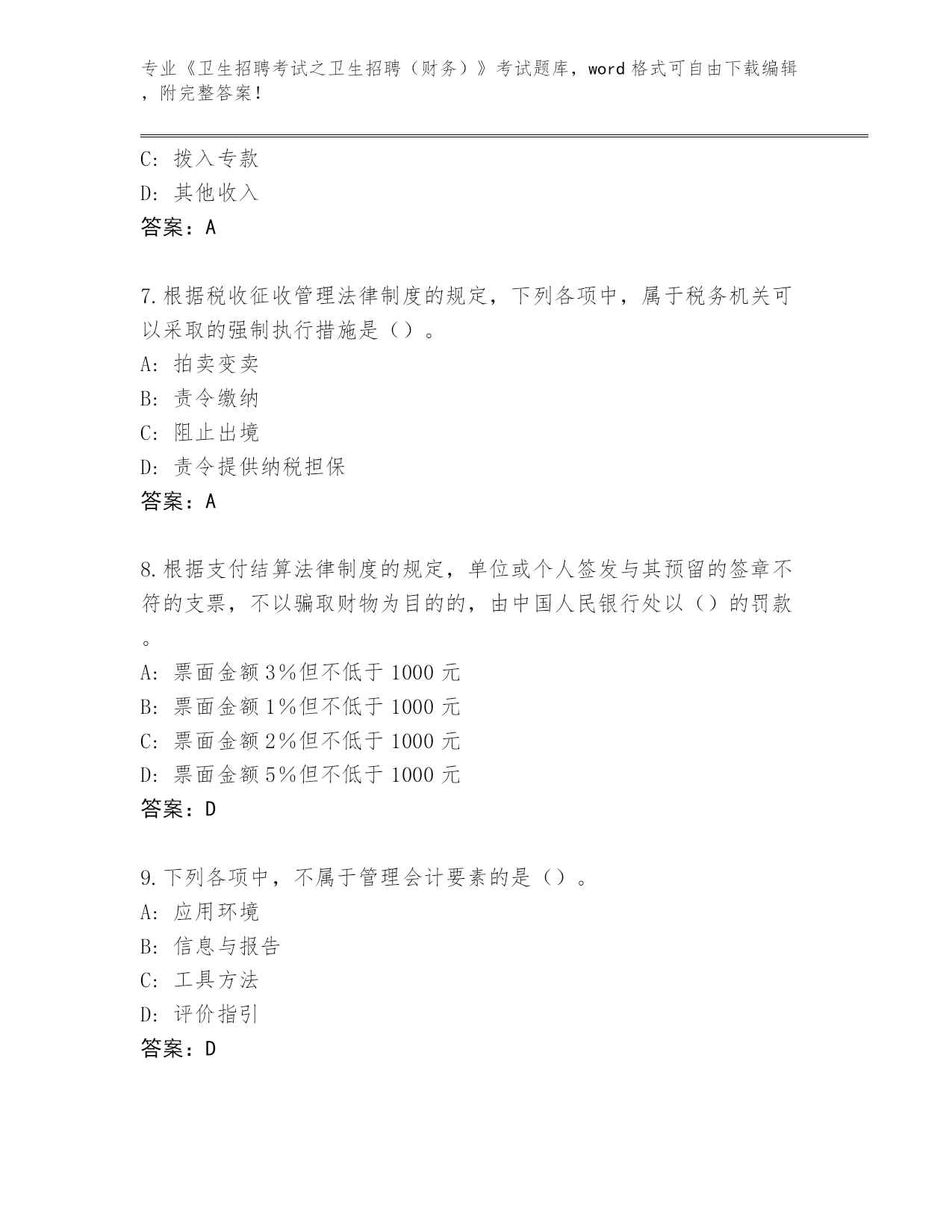 专业《卫生招聘考试之卫生招聘（财务）》考试题库，word 格式可自由下载编辑，附完整答案！

C: 拨入专款
D: 其他收入
答案：A

7.根据税收征收管理法律制度的规定，下列各项中，属于税务机关可以采取的强制执行措施是（）。
A: 拍卖变卖
B: 责令缴纳
C: 阻止出境
D: 责令提供纳税担保
答案：A

8.根据支付结算法律制度的规定，单位或个人签发与其预留的签章不符的支票，不以骗取财物为目的的，由中国人民银行处以（）的罚款。
A: 票面金额 3%但不低于 1000 元
B: 票面金额 1%但不低于 1000 元
C: 票面金额 2%但不低于 1000 元
D: 票面金额 5%但不低于 1000 元
答案：D

9.下列各项中，不属于管理会计要素的是（）。
A: 应用环境
B: 信息与报告
C: 工具方法
D: 评价指引
答案：D